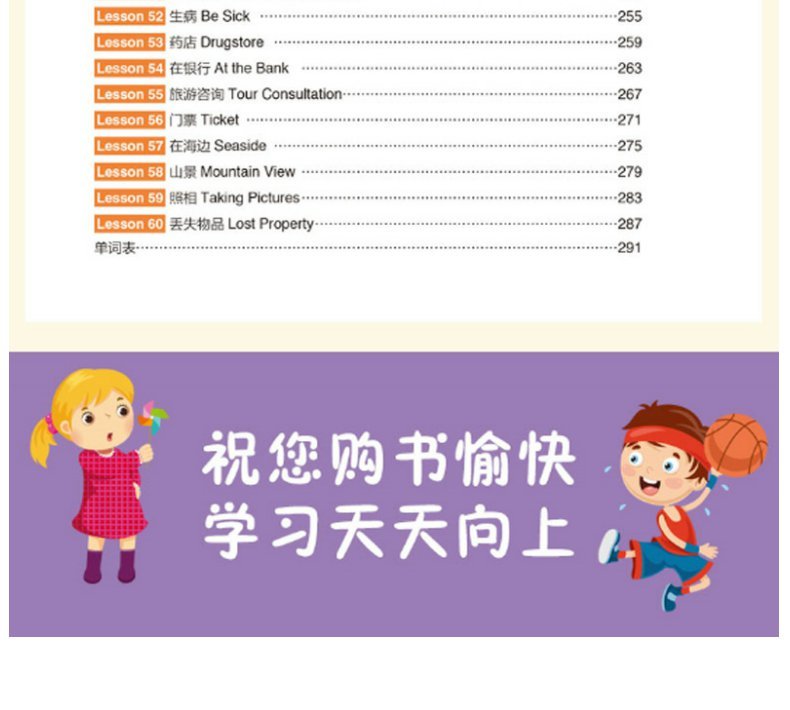 Lesson 52 生病 Be Sick 255
Lesson 53 药店 Drugstore 259
Lesson 54 在银行 At the Bank 263
Lesson 55 旅游咨询 Tour Consultation 267
Lesson 56 门票 Ticket 271
Lesson 57 在海边 Seaside 275
Lesson 58 山景 Mountain View 279
Lesson 59 照相 Taking Pictures 283
Lesson 60 丢失物品 Lost Property 287
单词表 291

祝您购书愉快
学习天天向上